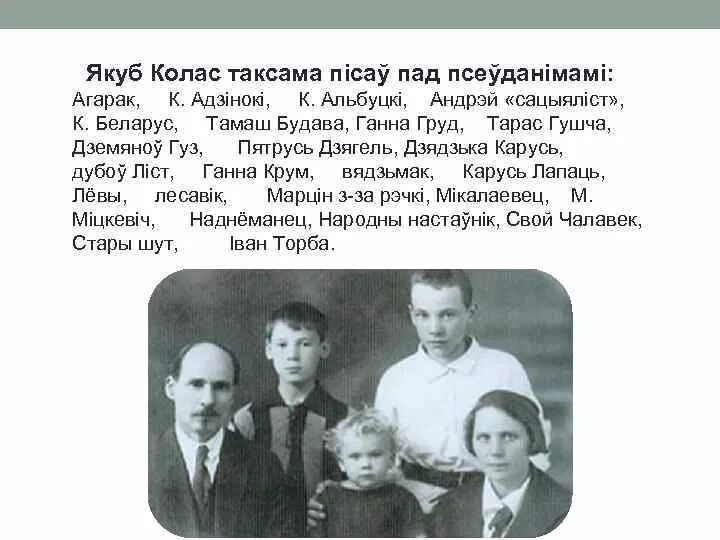 Якуб Колас таксама пісаў пад псеўданімамі:

Агарак, К. Адзінокі, К. Альбуцкі, Андрэй «сацыяліст», К. Беларус, Тамаш Будава, Ганна Груд, Тарас Гушча, Дземяноў Гуз, Пятрусь Дзягель, Дзядзька Карусь, дубоў Ліст, Ганна Крум, вядзьмак, Карусь Лапаць, Лёвы, лесавік, Марцін з-за рэчкі, Мікалаевец, М. Міцкевіч, Наднёманец, Народны настаўнік, Свой Чалавек, Стары шут, Іван Торба.